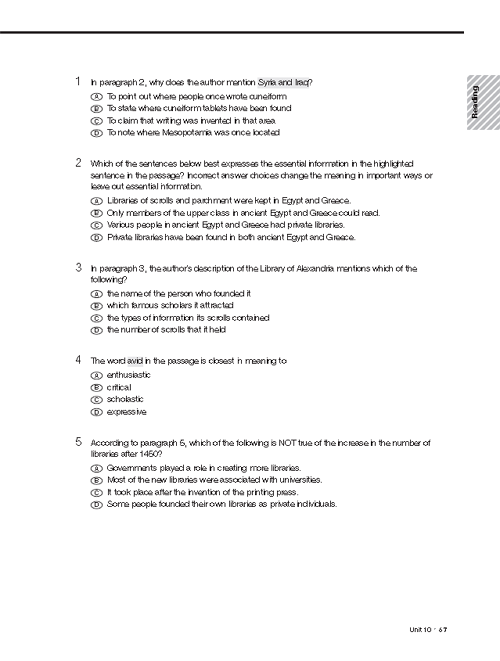 Reading

1 In paragraph 2, why does the author mention Syria and Iraq?
Ⓐ To point out where people once wrote cuneiform
Ⓑ To state where cuneiform tablets have been found
Ⓒ To claim that writing was invented in that area
Ⓓ To note where Mesopotamia was once located

2 Which of the sentences below best expresses the essential information in the highlighted sentence in the passage? Incorrect answer choices change the meaning in important ways or leave out essential information.
Ⓐ Libraries of scrolls and parchment were kept in Egypt and Greece.
Ⓑ Only members of the upper class in ancient Egypt and Greece could read.
Ⓒ Various people in ancient Egypt and Greece had private libraries.
Ⓓ Private libraries have been found in both ancient Egypt and Greece.

3 In paragraph 3, the author's description of the Library of Alexandria mentions which of the following?
Ⓐ the name of the person who founded it
Ⓑ which famous scholars it attracted
Ⓒ the types of information its scrolls contained
Ⓓ the number of scrolls that it held

4 The word avid in the passage is closest in meaning to
Ⓐ enthusiastic
Ⓑ critical
Ⓒ scholastic
Ⓓ expressive

5 According to paragraph 5, which of the following is NOT true of the increase in the number of libraries after 1450?
Ⓐ Governments played a role in creating more libraries.
Ⓑ Most of the new libraries were associated with universities.
Ⓒ It took place after the invention of the printing press.
Ⓓ Some people founded their own libraries as private individuals.

Unit 10 · 67